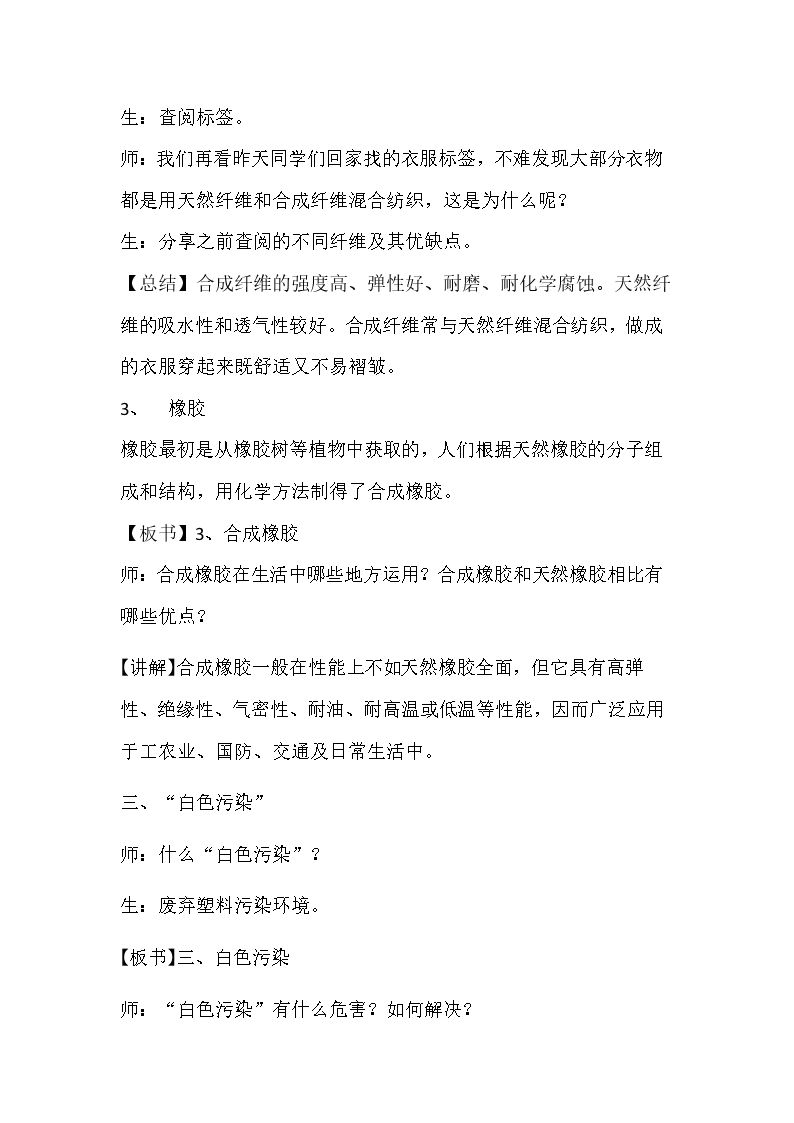 生：查阅标签。

师：我们再看昨天同学们回家找的衣服标签，不难发现大部分衣物都是用天然纤维和合成纤维混合纺织，这是为什么呢？

生：分享之前查阅的不同纤维及其优缺点。

【总结】合成纤维的强度高、弹性好、耐磨、耐化学腐蚀。天然纤维的吸水性和透气性较好。合成纤维常与天然纤维混合纺织，做成的衣服穿起来既舒适又不易褶皱。

3、 橡胶

橡胶最初是从橡胶树等植物中获取的，人们根据天然橡胶的分子组成和结构，用化学方法制得了合成橡胶。

【板书】3、合成橡胶

师：合成橡胶在生活中哪些地方运用？合成橡胶和天然橡胶相比有哪些优点？

【讲解】合成橡胶一般在性能上不如天然橡胶全面，但它具有高弹性、绝缘性、气密性、耐油、耐高温或低温等性能，因而广泛应用于工农业、国防、交通及日常生活中。

三、“白色污染”

师：什么“白色污染”？

生：废弃塑料污染环境。

【板书】三、白色污染

师：“白色污染”有什么危害？如何解决？